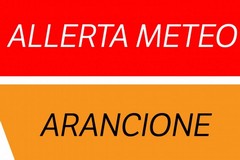 ALLERTA METEO

ARANCIONE